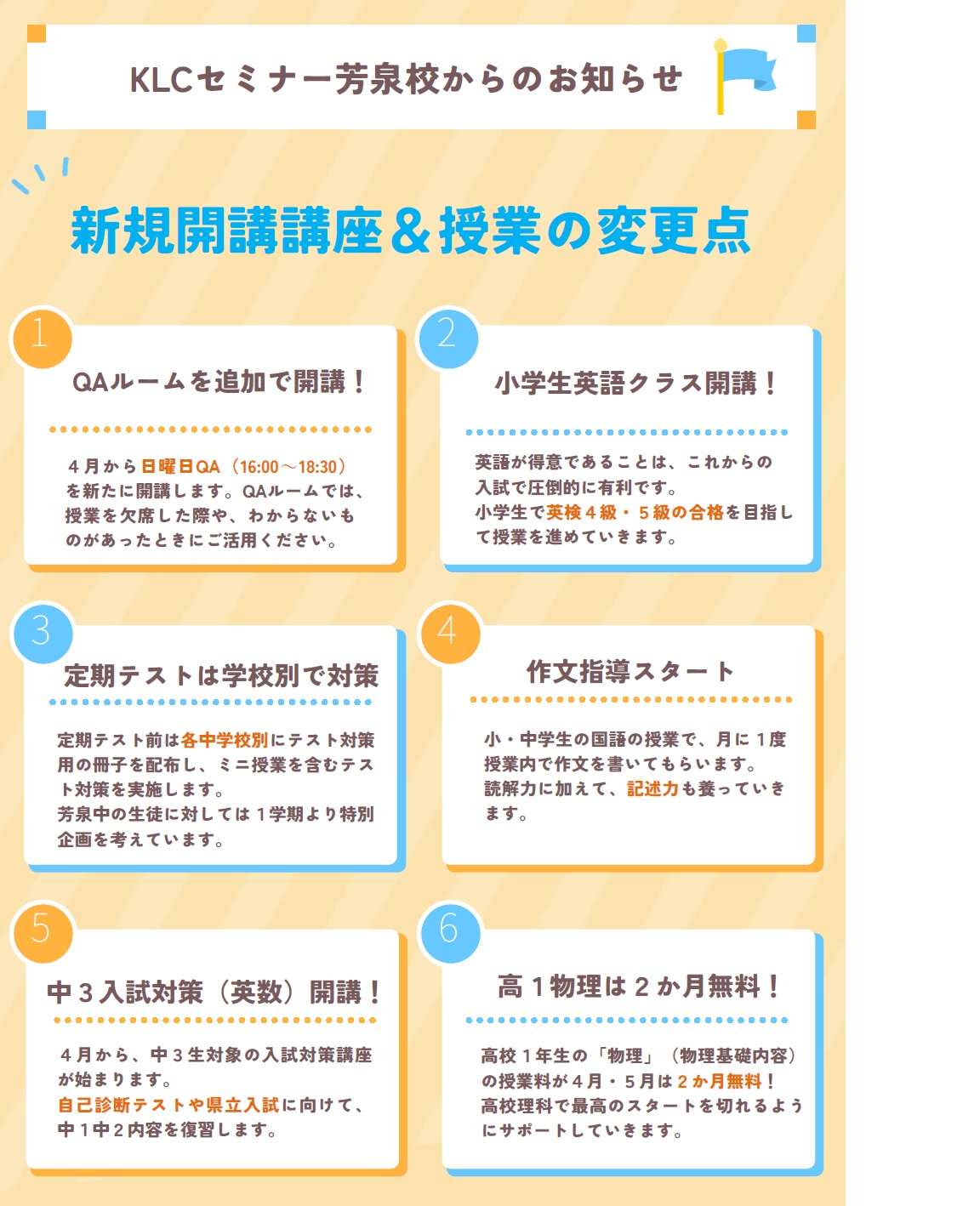 KLCセミナー芳泉校からのお知らせ

新規開講講座＆授業の変更点

1

QAルームを追加で開講！

４月から日曜日QA（16:00～18:30）を新たに開講します。QAルームでは、授業を欠席した際や、わからないものがあったときにご活用ください。

2

小学生英語クラス開講！

英語が得意であることは、これからの入試で圧倒的に有利です。
小学生で英検４級・５級の合格を目指して授業を進めていきます。

3

定期テストは学校別で対策

定期テスト前は各中学校別にテスト対策用の冊子を配布し、ミニ授業を含むテスト対策を実施します。
芳泉中の生徒に対しては１学期より特別企画を考えています。

4

作文指導スタート

小・中学生の国語の授業で、月に１度授業内で作文を書いてもらいます。
読解力に加えて、記述力も養っていきます。

5

中３入試対策（英数）開講！

４月から、中３生対象の入試対策講座が始まります。
自己診断テストや県立入試に向けて、中１中２内容を復習します。

6

高１物理は２か月無料！

高校１年生の「物理」（物理基礎内容）の授業料が４月・５月は２か月無料！
高校理科で最高のスタートを切れるようにサポートしていきます。